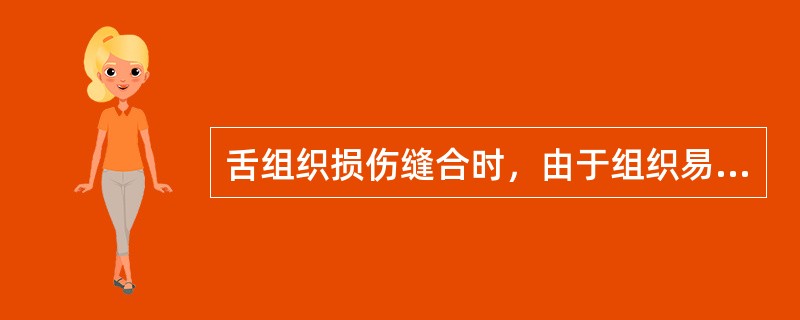 舌组织损伤缝合时，由于组织易...